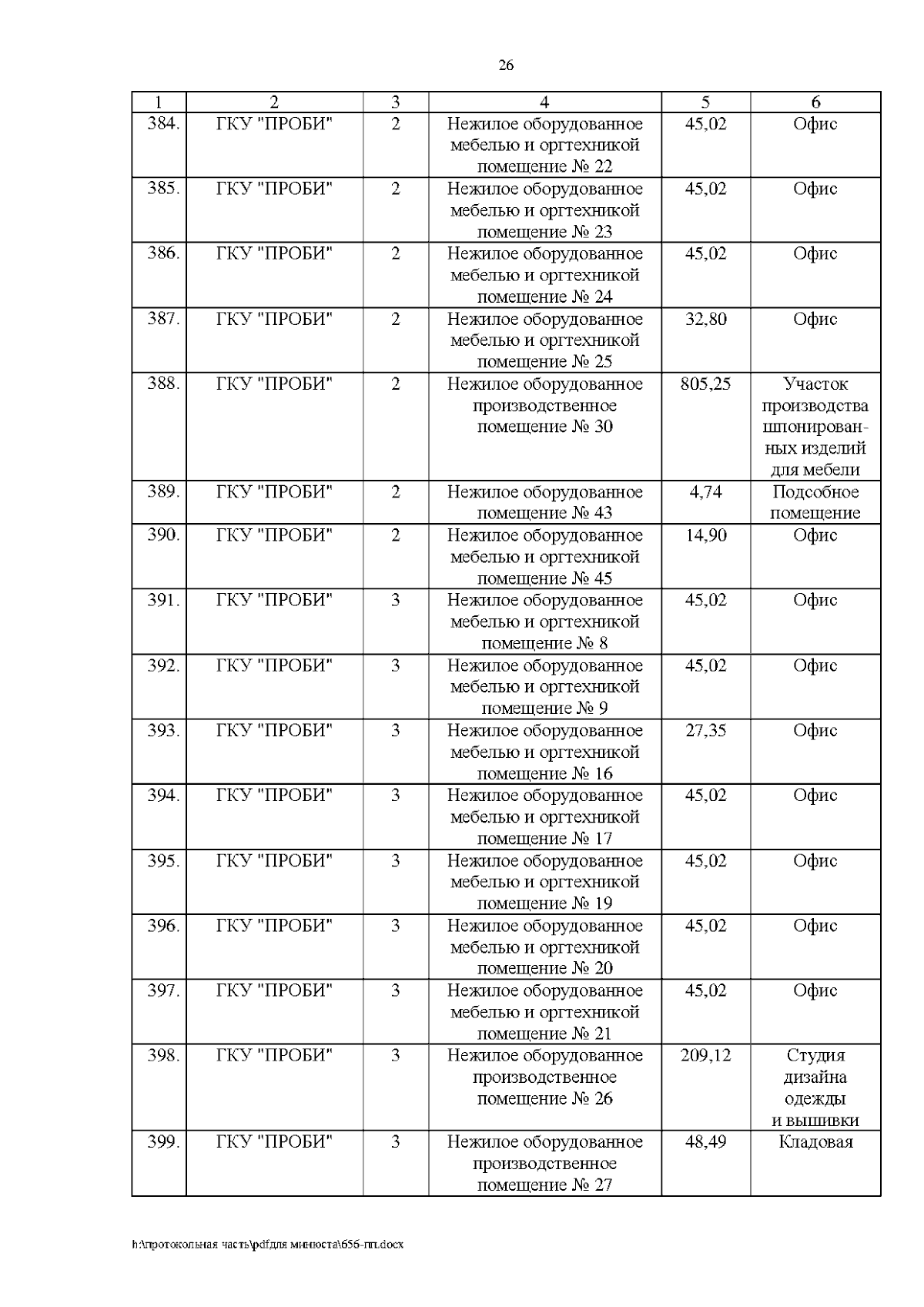 26

| 1 | 2 | 3 | 4 | 5 | 6 |
|---|---|---|---|---|---|
| 384. | ГКУ "ПРОБИ" | 2 | Нежилое оборудованное мебелью и оргтехникой помещение № 22 | 45,02 | Офис |
| 385. | ГКУ "ПРОБИ" | 2 | Нежилое оборудованное мебелью и оргтехникой помещение № 23 | 45,02 | Офис |
| 386. | ГКУ "ПРОБИ" | 2 | Нежилое оборудованное мебелью и оргтехникой помещение № 24 | 45,02 | Офис |
| 387. | ГКУ "ПРОБИ" | 2 | Нежилое оборудованное мебелью и оргтехникой помещение № 25 | 32,80 | Офис |
| 388. | ГКУ "ПРОБИ" | 2 | Нежилое оборудованное производственное помещение № 30 | 805,25 | Участок производства шпонированных изделий для мебели |
| 389. | ГКУ "ПРОБИ" | 2 | Нежилое оборудованное помещение № 43 | 4,74 | Подсобное помещение |
| 390. | ГКУ "ПРОБИ" | 2 | Нежилое оборудованное мебелью и оргтехникой помещение № 45 | 14,90 | Офис |
| 391. | ГКУ "ПРОБИ" | 3 | Нежилое оборудованное мебелью и оргтехникой помещение № 8 | 45,02 | Офис |
| 392. | ГКУ "ПРОБИ" | 3 | Нежилое оборудованное мебелью и оргтехникой помещение № 9 | 45,02 | Офис |
| 393. | ГКУ "ПРОБИ" | 3 | Нежилое оборудованное мебелью и оргтехникой помещение № 16 | 27,35 | Офис |
| 394. | ГКУ "ПРОБИ" | 3 | Нежилое оборудованное мебелью и оргтехникой помещение № 17 | 45,02 | Офис |
| 395. | ГКУ "ПРОБИ" | 3 | Нежилое оборудованное мебелью и оргтехникой помещение № 19 | 45,02 | Офис |
| 396. | ГКУ "ПРОБИ" | 3 | Нежилое оборудованное мебелью и оргтехникой помещение № 20 | 45,02 | Офис |
| 397. | ГКУ "ПРОБИ" | 3 | Нежилое оборудованное мебелью и оргтехникой помещение № 21 | 45,02 | Офис |
| 398. | ГКУ "ПРОБИ" | 3 | Нежилое оборудованное производственное помещение № 26 | 209,12 | Студия дизайна одежды и вышивки |
| 399. | ГКУ "ПРОБИ" | 3 | Нежилое оборудованное производственное помещение № 27 | 48,49 | Кладовая |

h:\протокольная часть\pdfдля минюста\656-пп.docx